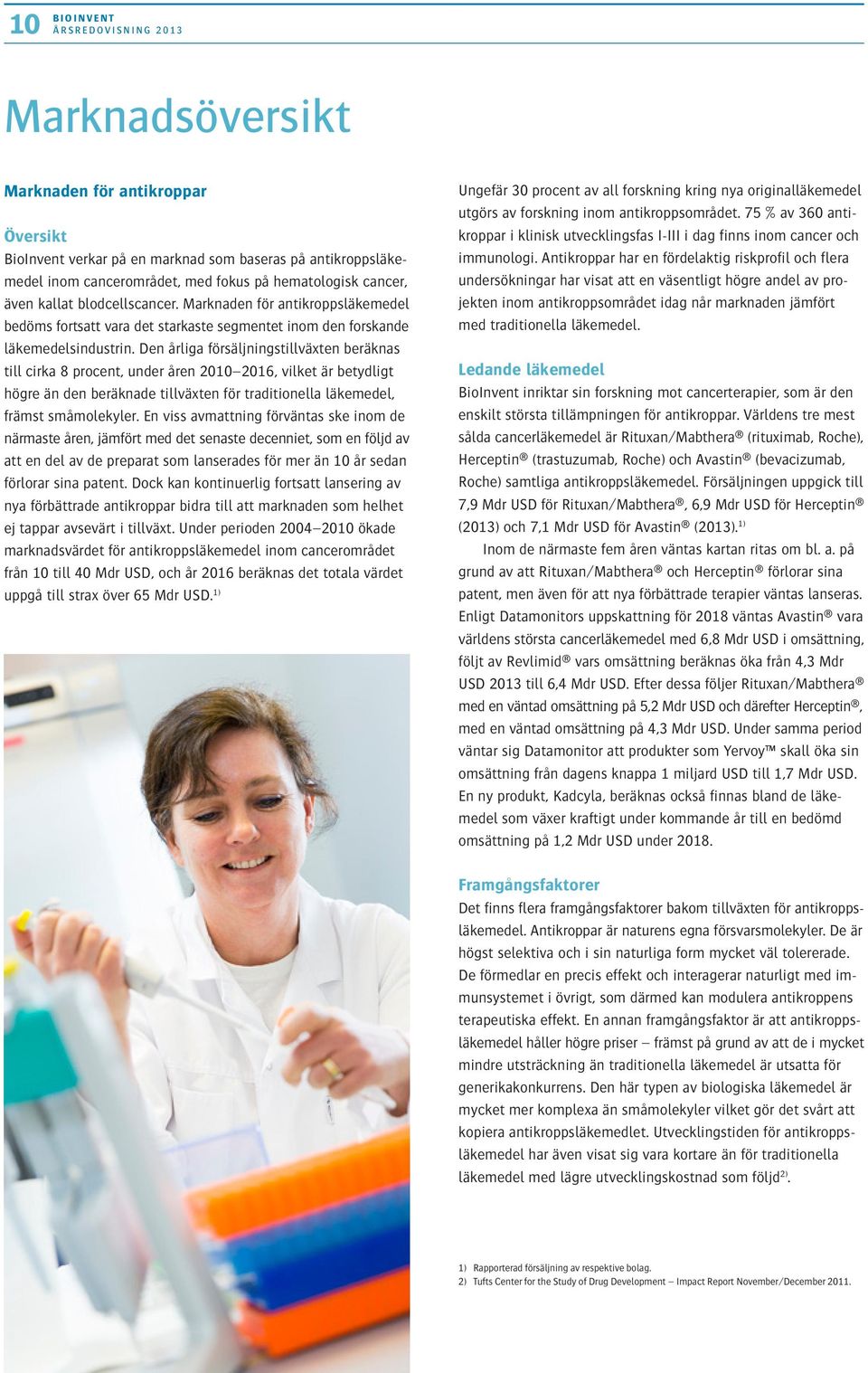 10 BIOINVENT
ÅRSREDOVISNING 2013

Marknadsöversikt

Marknaden för antikroppar

Översikt
BioInvent verkar på en marknad som baseras på antikroppsläkemedel inom cancerområdet, med fokus på hematologisk cancer, även kallat blodcellscancer. Marknaden för antikroppsläkemedel bedöms fortsatt vara det starkaste segmentet inom den forskande läkemedelsindustrin. Den årliga försäljningstillväxten beräknas till cirka 8 procent, under åren 2010–2016, vilket är betydligt högre än den beräknade tillväxten för traditionella läkemedel, främst småmolekyler. En viss avmattning förväntas ske inom de närmaste åren, jämfört med det senaste decenniet, som en följd av att en del av de preparat som lanserades för mer än 10 år sedan förlorar sina patent. Dock kan kontinuerlig fortsatt lansering av nya förbättrade antikroppar bidra till att marknaden som helhet ej tappar avsevärt i tillväxt. Under perioden 2004–2010 ökade marknadsvärdet för antikroppsläkemedel inom cancerområdet från 10 till 40 Mdr USD, och år 2016 beräknas det totala värdet uppgå till strax över 65 Mdr USD.$^{1)}$

Ungefär 30 procent av all forskning kring nya originalläkemedel utgörs av forskning inom antikroppsområdet. 75 % av 360 antikroppar i klinisk utvecklingsfas I-III i dag finns inom cancer och immunologi. Antikroppar har en fördelaktig riskprofil och flera undersökningar har visat att en väsentligt högre andel av projekten inom antikroppsområdet idag når marknaden jämfört med traditionella läkemedel.

Ledande läkemedel
BioInvent inriktar sin forskning mot cancerterapier, som är den enskilt största tillämpningen för antikroppar. Världens tre mest sålda cancerläkemedel är Rituxan/Mabthera® (rituximab, Roche), Herceptin® (trastuzumab, Roche) och Avastin® (bevacizumab, Roche) samtliga antikroppsläkemedel. Försäljningen uppgick till 7,9 Mdr USD för Rituxan/Mabthera®, 6,9 Mdr USD för Herceptin® (2013) och 7,1 Mdr USD för Avastin® (2013).$^{1)}$

Inom de närmaste fem åren väntas kartan ritas om bl. a. på grund av att Rituxan/Mabthera® och Herceptin® förlorar sina patent, men även för att nya förbättrade terapier väntas lanseras. Enligt Datamonitors uppskattning för 2018 väntas Avastin® vara världens största cancerläkemedel med 6,8 Mdr USD i omsättning, följt av Revlimid® vars omsättning beräknas öka från 4,3 Mdr USD 2013 till 6,4 Mdr USD. Efter dessa följer Rituxan/Mabthera® med en väntad omsättning på 5,2 Mdr USD och därefter Herceptin®, med en väntad omsättning på 4,3 Mdr USD. Under samma period väntar sig Datamonitor att produkter som Yervoy™ skall öka sin omsättning från dagens knappa 1 miljard USD till 1,7 Mdr USD. En ny produkt, Kadcyla, beräknas också finnas bland de läkemedel som växer kraftigt under kommande år till en bedömd omsättning på 1,2 Mdr USD under 2018.

Framgångsfaktorer
Det finns flera framgångsfaktorer bakom tillväxten för antikroppsläkemedel. Antikroppar är naturens egna försvarsmolekyler. De är högst selektiva och i sin naturliga form mycket väl tolererade. De förmedlar en precis effekt och interagerar naturligt med immunsystemet i övrigt, som därmed kan modulera antikroppens terapeutiska effekt. En annan framgångsfaktor är att antikroppsläkemedel håller högre priser – främst på grund av att de i mycket mindre utsträckning än traditionella läkemedel är utsatta för generikakonkurrens. Den här typen av biologiska läkemedel är mycket mer komplexa än småmolekyler vilket gör det svårt att kopiera antikroppsläkemedlet. Utvecklingstiden för antikroppsläkemedel har även visat sig vara kortare än för traditionella läkemedel med lägre utvecklingskostnad som följd$^{2)}$.

1) Rapporterad försäljning av respektive bolag.
2) Tufts Center for the Study of Drug Development – Impact Report November/December 2011.